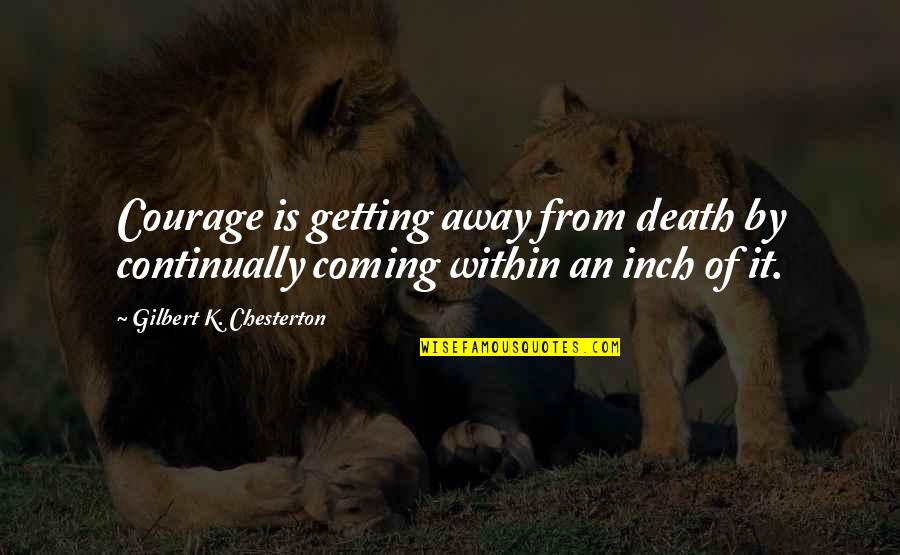 Courage is getting away from death by continually coming within an inch of it.

~ Gilbert K. Chesterton

WISEFAMOUSQUOTES.COM